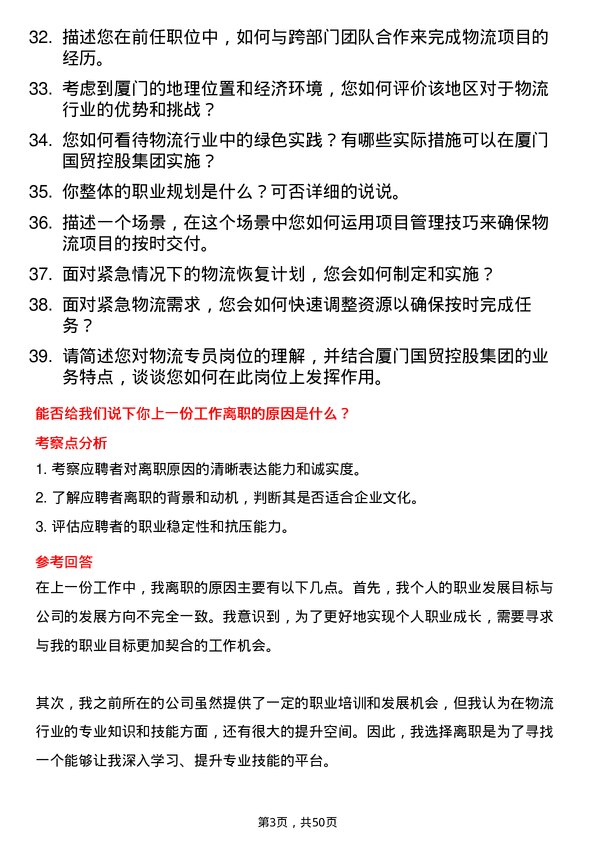 32. 描述您在前任职位中，如何与跨部门团队合作来完成物流项目的经历。

33. 考虑到厦门的地理位置和经济环境，您如何评价该地区对于物流行业的优势和挑战？

34. 您如何看待物流行业中的绿色实践？有哪些实际措施可以在厦门国贸控股集团实施？

35. 你整体的职业规划是什么？可否详细的说说。

36. 描述一个场景，在这个场景中您如何运用项目管理技巧来确保物流项目的按时交付。

37. 面对紧急情况下的物流恢复计划，您会如何制定和实施？

38. 面对紧急物流需求，您会如何快速调整资源以确保按时完成任务？

39. 请简述您对物流专员岗位的理解，并结合厦门国贸控股集团的业务特点，谈谈您如何在此岗位上发挥作用。

能否给我们说下你上一份工作离职的原因是什么？

考察点分析

1. 考察应聘者对离职原因的清晰表达能力和诚实度。

2. 了解应聘者离职的背景和动机，判断其是否适合企业文化。

3. 评估应聘者的职业稳定性和抗压能力。

参考回答

在上一份工作中，我离职的原因主要有以下几点。首先，我个人的职业发展目标与公司的发展方向不完全一致。我意识到，为了更好地实现个人职业成长，需要寻求与我的职业目标更加契合的工作机会。

其次，我之前所在的公司虽然提供了一定的职业培训和发展机会，但我认为在物流行业的专业知识和技能方面，还有很大的提升空间。因此，我选择离职是为了寻找一个能够让我深入学习、提升专业技能的平台。

第3页，共50页